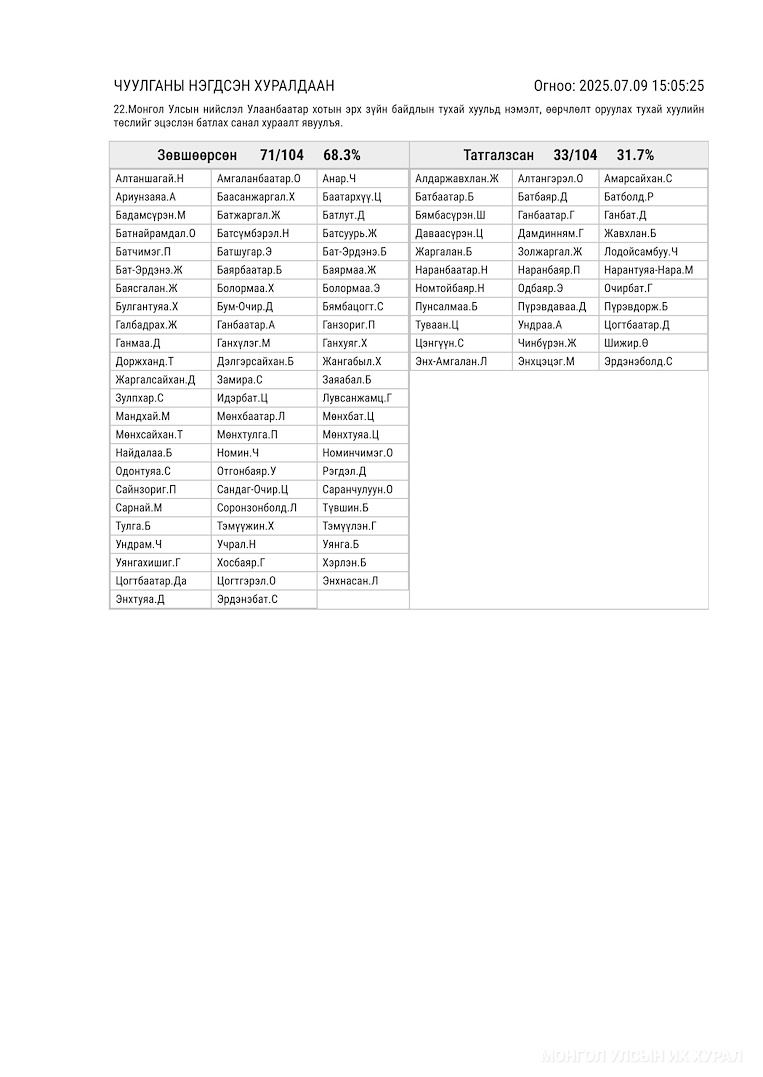 ЧУУЛГАНЫ НЭГДСЭН ХУРАЛДААН

Огноо: 2025.07.09 15:05:25

22.Монгол Улсын нийслэл Улаанбаатар хотын эрх зүйн байдлын тухай хуульд нэмэлт, өөрчлөлт оруулах тухай хуулийн төслийг эцэслэн батлах санал хураалт явуулъя.

Зөвшөөрсөн 71/104 68.3%

| | | |
|---|---|---|
| Алтаншагай.Н | Амгаланбаатар.О | Анар.Ч |
| Ариунзаяа.А | Баасанжаргал.Х | Баатархүү.Ц |
| Бадамсүрэн.М | Батжаргал.Ж | Батлут.Д |
| Батнайрамдал.О | Батсүмбэрэл.Н | Батсуурь.Ж |
| Батчимэг.П | Батшугар.Э | Бат-Эрдэнэ.Б |
| Бат-Эрдэнэ.Ж | Баярбаатар.Б | Баярмаа.Ж |
| Баясгалан.Ж | Болормаа.Х | Болормаа.Э |
| Булгантуяа.Х | Бум-Очир.Д | Бямбацогт.С |
| Галбадрах.Ж | Ганбаатар.А | Ганзориг.П |
| Ганмаа.Д | Ганхүлэг.М | Ганхуяг.Х |
| Доржханд.Т | Дэлгэрсайхан.Б | Жангабыл.Х |
| Жаргалсайхан.Д | Замира.С | Заяабал.Б |
| Зулпхар.С | Идэрбат.Ц | Лувсанжамц.Г |
| Мандхай.М | Мөнхбаатар.Л | Мөнхбат.Ц |
| Мөнхсайхан.Т | Мөнхтулга.П | Мөнхтуяа.Ц |
| Найдалаа.Б | Номин.Ч | Номинчимэг.О |
| Одонтуяа.С | Отгонбаяр.У | Рэгдэл.Д |
| Сайнзориг.П | Сандаг-Очир.Ц | Саранчулуун.О |
| Сарнай.М | Соронзонболд.Л | Түвшин.Б |
| Тулга.Б | Тэмүүжин.Х | Тэмүүлэн.Г |
| Ундрам.Ч | Учрал.Н | Уянга.Б |
| Уянгахишиг.Г | Хосбаяр.Г | Хэрлэн.Б |
| Цогтбаатар.Да | Цогтгэрэл.О | Энхнасан.Л |
| Энхтуяа.Д | Эрдэнэбат.С | |

Татгалзсан 33/104 31.7%

| | | |
|---|---|---|
| Алдаржавхлан.Ж | Алтангэрэл.О | Амарсайхан.С |
| Батбаатар.Б | Батбаяр.Д | Батболд.Р |
| Бямбасүрэн.Ш | Ганбаатар.Г | Ганбат.Д |
| Даваасүрэн.Ц | Дамдинням.Г | Жавхлан.Б |
| Жаргалан.Б | Золжаргал.Ж | Лодойсамбуу.Ч |
| Наранбаатар.Н | Наранбаяр.П | Нарантуяа-Нара.М |
| Номтойбаяр.Н | Одбаяр.Э | Очирбат.Г |
| Пунсалмаа.Б | Пүрэвдаваа.Д | Пүрэвдорж.Б |
| Туваан.Ц | Ундраа.А | Цогтбаатар.Д |
| Цэнгүүн.С | Чинбүрэн.Ж | Шижир.Ө |
| Энх-Амгалан.Л | Энхцэцэг.М | Эрдэнэболд.С |

МОНГОЛ УЛСЫН ИХ ХУРАЛ